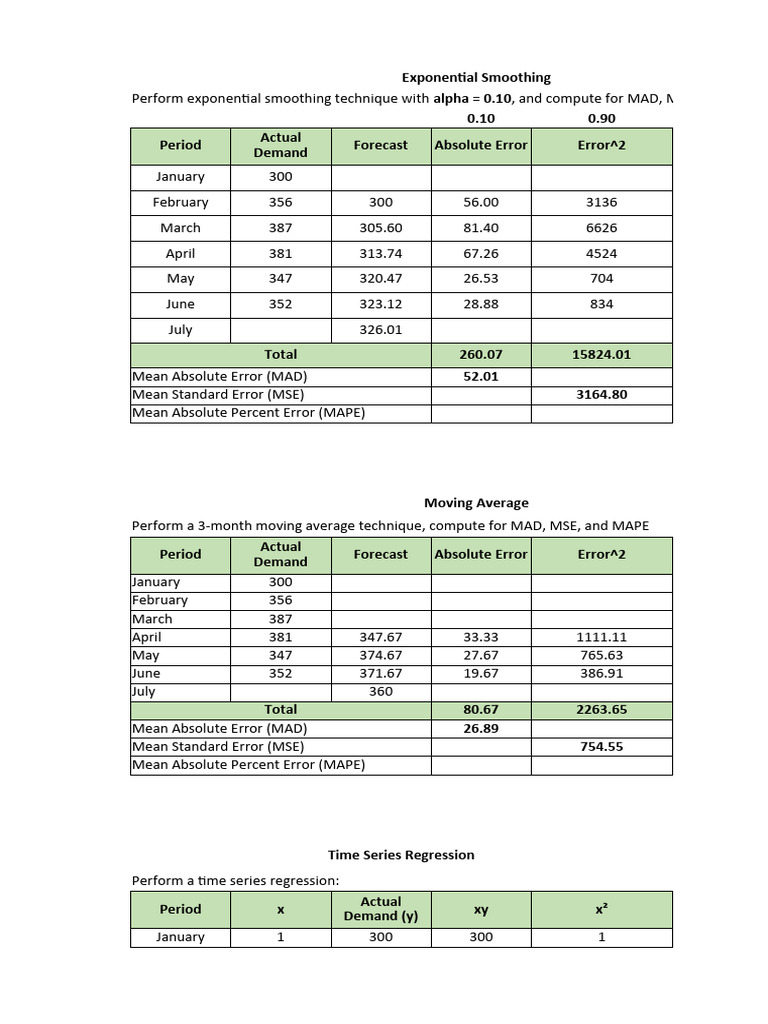 Exponential Smoothing

Perform exponential smoothing technique with **alpha = 0.10**, and compute for MAD, M

0.10 0.90

| Period | Actual Demand | Forecast | Absolute Error | Error^2 |
|---|---|---|---|---|
| January | 300 | | | |
| February | 356 | 300 | 56.00 | 3136 |
| March | 387 | 305.60 | 81.40 | 6626 |
| April | 381 | 313.74 | 67.26 | 4524 |
| May | 347 | 320.47 | 26.53 | 704 |
| June | 352 | 323.12 | 28.88 | 834 |
| July | | 326.01 | | |
| Total | | | 260.07 | 15824.01 |
| Mean Absolute Error (MAD) | | | 52.01 | |
| Mean Standard Error (MSE) | | | | 3164.80 |
| Mean Absolute Percent Error (MAPE) | | | | |

Moving Average

Perform a 3-month moving average technique, compute for MAD, MSE, and MAPE

| Period | Actual Demand | Forecast | Absolute Error | Error^2 |
|---|---|---|---|---|
| January | 300 | | | |
| February | 356 | | | |
| March | 387 | | | |
| April | 381 | 347.67 | 33.33 | 1111.11 |
| May | 347 | 374.67 | 27.67 | 765.63 |
| June | 352 | 371.67 | 19.67 | 386.91 |
| July | | 360 | | |
| Total | | | 80.67 | 2263.65 |
| Mean Absolute Error (MAD) | | | 26.89 | |
| Mean Standard Error (MSE) | | | | 754.55 |
| Mean Absolute Percent Error (MAPE) | | | | |

Time Series Regression

Perform a time series regression:

| Period | x | Actual Demand (y) | xy | x² |
|---|---|---|---|---|
| January | 1 | 300 | 300 | 1 |